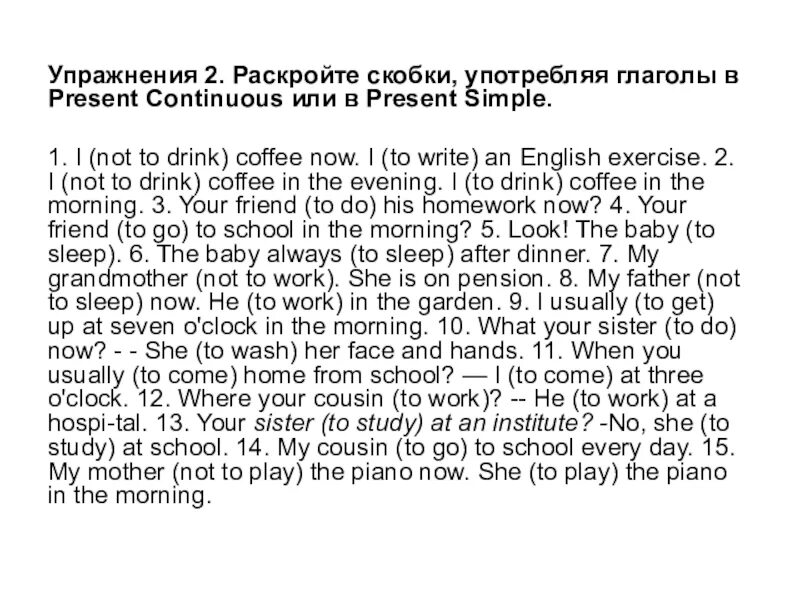 Упражнения 2. Раскройте скобки, употребляя глаголы в Present Continuous или в Present Simple.

1. I (not to drink) coffee now. I (to write) an English exercise. 2. I (not to drink) coffee in the evening. I (to drink) coffee in the morning. 3. Your friend (to do) his homework now? 4. Your friend (to go) to school in the morning? 5. Look! The baby (to sleep). 6. The baby always (to sleep) after dinner. 7. My grandmother (not to work). She is on pension. 8. My father (not to sleep) now. He (to work) in the garden. 9. I usually (to get) up at seven o'clock in the morning. 10. What your sister (to do) now? - - She (to wash) her face and hands. 11. When you usually (to come) home from school? — I (to come) at three o'clock. 12. Where your cousin (to work)? -- He (to work) at a hospi-tal. 13. Your sister (to study) at an institute? -No, she (to study) at school. 14. My cousin (to go) to school every day. 15. My mother (not to play) the piano now. She (to play) the piano in the morning.